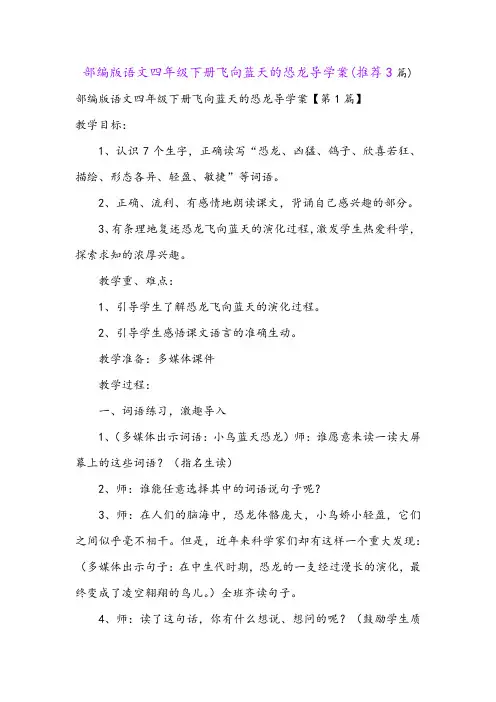 部编版语文四年级下册飞向蓝天的恐龙导学案(推荐3篇)

部编版语文四年级下册飞向蓝天的恐龙导学案【第1篇】

教学目标:

1、认识7个生字，正确读写“恐龙、凶猛、鸽子、欣喜若狂、描绘、形态各异、轻盈、敏捷”等词语。

2、正确、流利、有感情地朗读课文，背诵自己感兴趣的部分。

3、有条理地复述恐龙飞向蓝天的演化过程，激发学生热爱科学，探索求知的浓厚兴趣。

教学重、难点:

1、引导学生了解恐龙飞向蓝天的演化过程。

2、引导学生感悟课文语言的准确生动。

教学准备：多媒体课件

教学过程:

一、词语练习，激趣导入

1、(多媒体出示词语：小鸟蓝天恐龙)师：谁愿意来读一读大屏幕上的这些词语？（指名生读）

2、师：谁能任意选择其中的词语说句子呢？

3、师：在人们的脑海中，恐龙体骼庞大，小鸟娇小轻盈，它们之间似乎毫不相干。但是，近年来科学家们却有这样一个重大发现：(多媒体出示句子：在中生代时期，恐龙的一支经过漫长的演化，最终变成了凌空翱翔的鸟儿。）全班齐读句子。

4、师：读了这句话，你有什么想说、想问的呢？（鼓励学生质